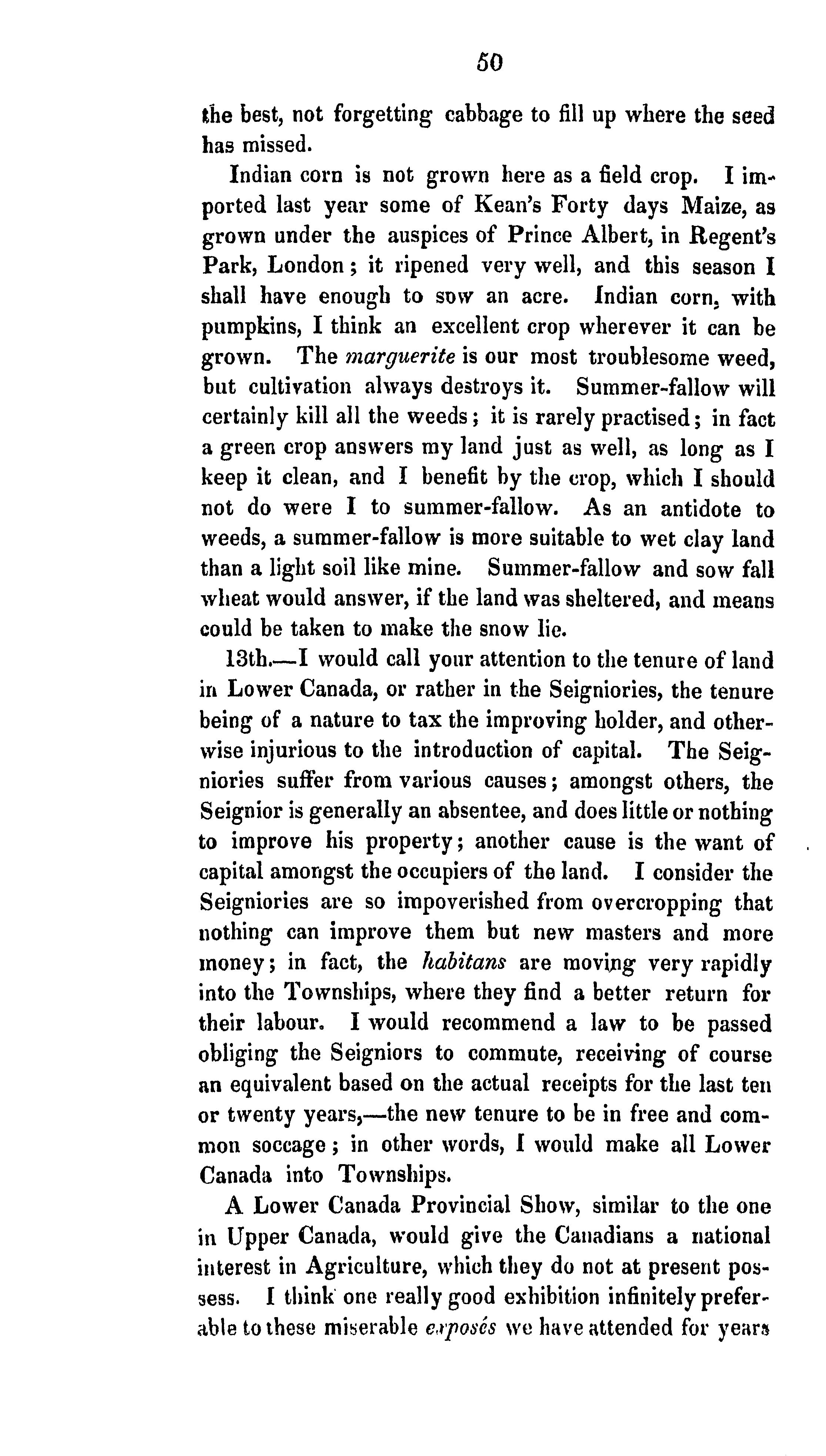 50

the best, not forgetting cabbage to fill up where the seed has missed.

Indian corn is not grown here as a field crop. I imported last year some of Kean's Forty days Maize, as grown under the auspices of Prince Albert, in Regent's Park, London; it ripened very well, and this season I shall have enough to sow an acre. Indian corn, with pumpkins, I think an excellent crop wherever it can be grown. The marguerite is our most troublesome weed, but cultivation always destroys it. Summer-fallow will certainly kill all the weeds; it is rarely practised; in fact a green crop answers my land just as well, as long as I keep it clean, and I benefit by the crop, which I should not do were I to summer-fallow. As an antidote to weeds, a summer-fallow is more suitable to wet clay land than a light soil like mine. Summer-fallow and sow fall wheat would answer, if the land was sheltered, and means could be taken to make the snow lie.

13th.—I would call your attention to the tenure of land in Lower Canada, or rather in the Seigniories, the tenure being of a nature to tax the improving holder, and otherwise injurious to the introduction of capital. The Seigniories suffer from various causes; amongst others, the Seignior is generally an absentee, and does little or nothing to improve his property; another cause is the want of capital amongst the occupiers of the land. I consider the Seigniories are so impoverished from overcropping that nothing can improve them but new masters and more money; in fact, the habitans are moving very rapidly into the Townships, where they find a better return for their labour. I would recommend a law to be passed obliging the Seigniors to commute, receiving of course an equivalent based on the actual receipts for the last ten or twenty years,—the new tenure to be in free and common soccage; in other words, I would make all Lower Canada into Townships.

A Lower Canada Provincial Show, similar to the one in Upper Canada, would give the Canadians a national interest in Agriculture, which they do not at present possess. I think one really good exhibition infinitely preferable to these miserable exposés we have attended for years